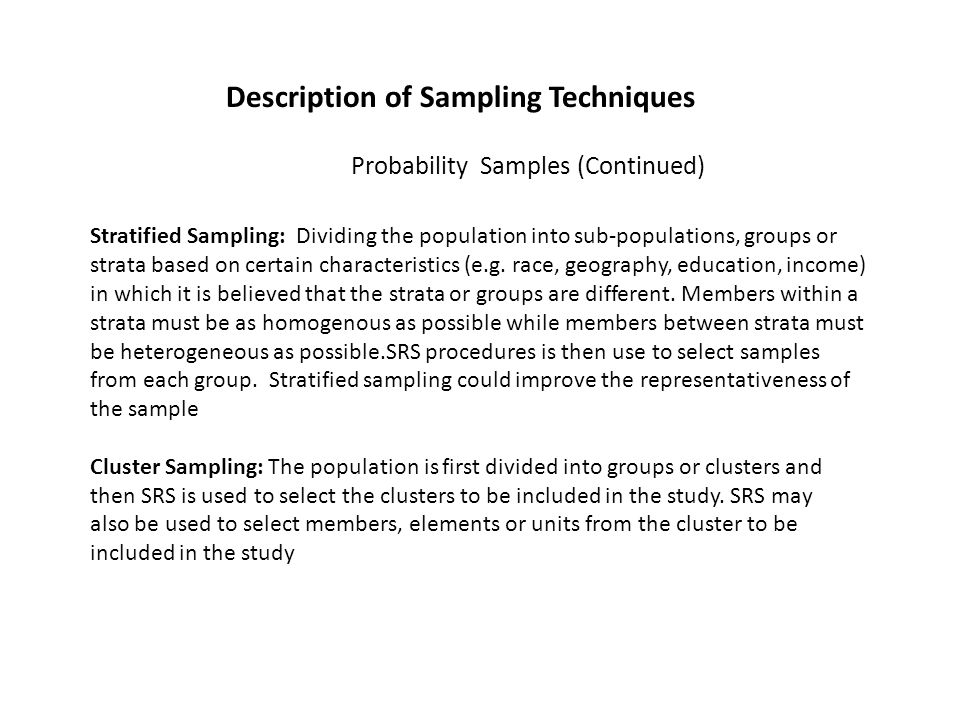 Description of Sampling Techniques

Probability Samples (Continued)

Stratified Sampling: Dividing the population into sub-populations, groups or strata based on certain characteristics (e.g. race, geography, education, income) in which it is believed that the strata or groups are different. Members within a strata must be as homogenous as possible while members between strata must be heterogeneous as possible.SRS procedures is then use to select samples from each group. Stratified sampling could improve the representativeness of the sample

Cluster Sampling: The population is first divided into groups or clusters and then SRS is used to select the clusters to be included in the study. SRS may also be used to select members, elements or units from the cluster to be included in the study